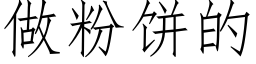 做粉饼的